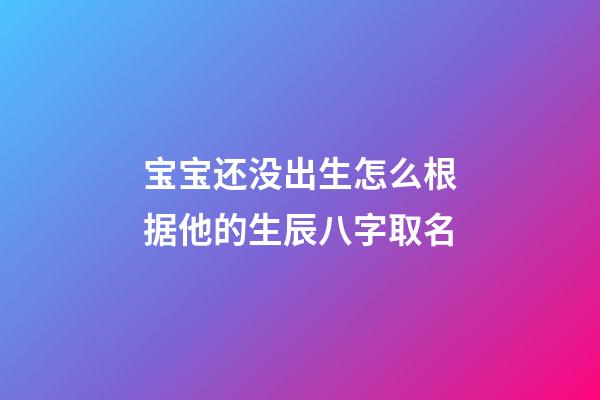 宝宝还没出生怎么根据他的生辰八字取名